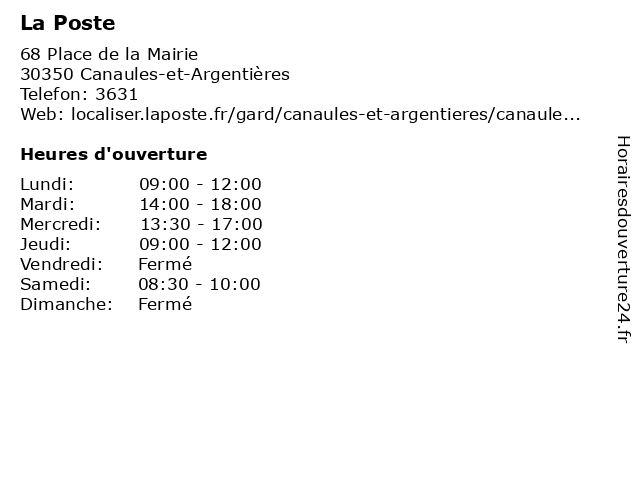 La Poste

68 Place de la Mairie
30350 Canaules-et-Argentières
Telefon: 3631
Web: localiser.laposte.fr/gard/canaules-et-argentieres/canaule...

Heures d'ouverture

Lundi: 09:00 - 12:00
Mardi: 14:00 - 18:00
Mercredi: 13:30 - 17:00
Jeudi: 09:00 - 12:00
Vendredi: Fermé
Samedi: 08:30 - 10:00
Dimanche: Fermé

Horairesdouverture24.fr